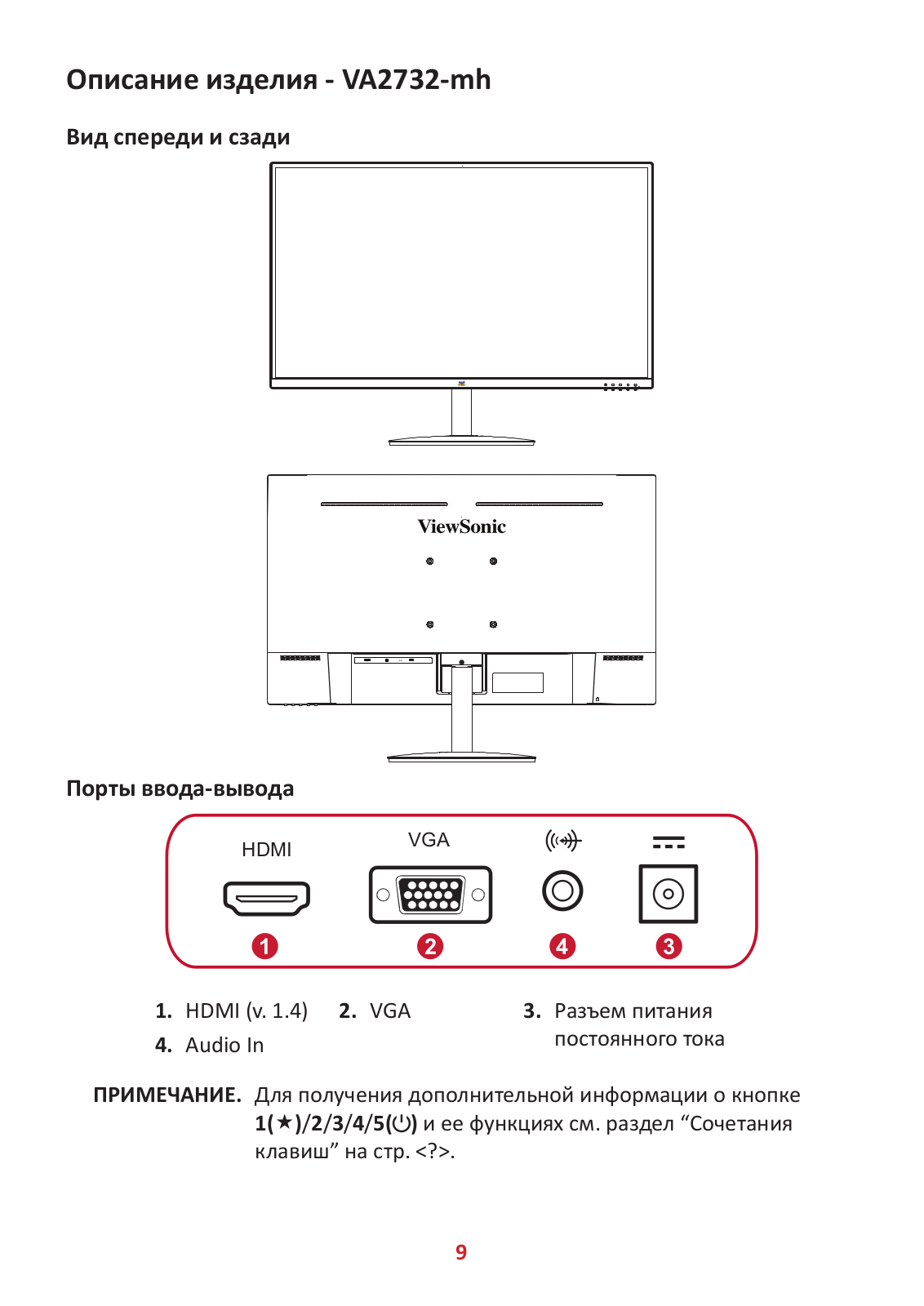 Описание изделия - VA2732-mh

Вид спереди и сзади

ViewSonic

Порты ввода-вывода

HDMI VGA

1 2 4 3

1. HDMI (v. 1.4) 2. VGA 3. Разъем питания постоянного тока

4. Audio In

ПРИМЕЧАНИЕ. Для получения дополнительной информации о кнопке 1(★)/2/3/4/5(⏻) и ее функциях см. раздел “Сочетания клавиш” на стр. <?>.

9